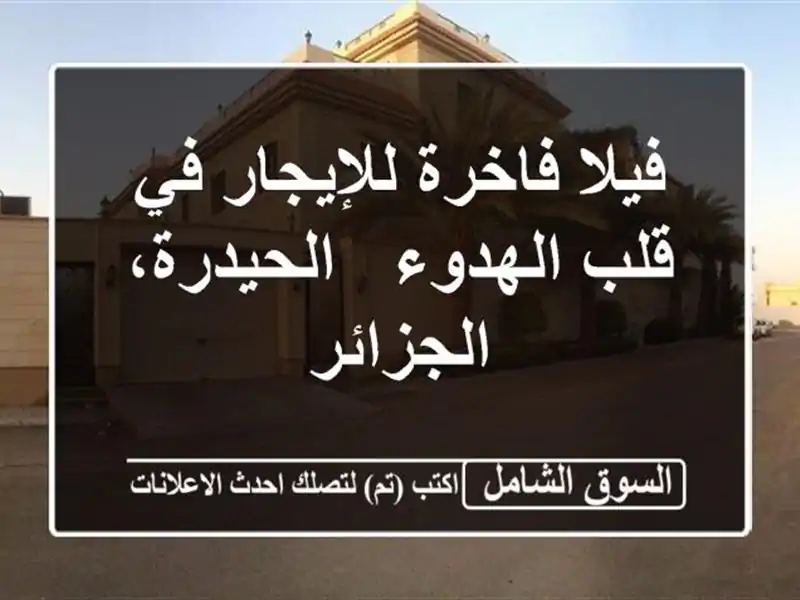 فيلا فاخرة للإيجار في قلب الهدوء الحيدرة، الجزائر

السوق الشامل اكتب (تم) لتصلك احدث الاعلانات